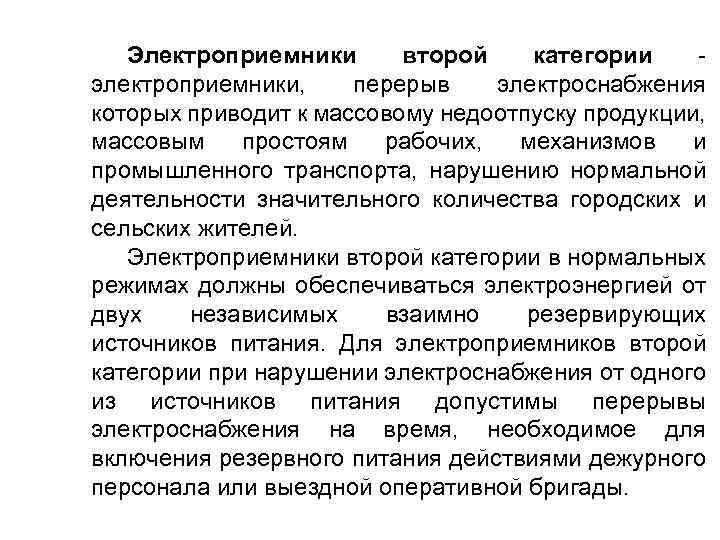 Электроприемники второй категории - электроприемники, перерыв электроснабжения которых приводит к массовому недоотпуску продукции, массовым простоям рабочих, механизмов и промышленного транспорта, нарушению нормальной деятельности значительного количества городских и сельских жителей.

Электроприемники второй категории в нормальных режимах должны обеспечиваться электроэнергией от двух независимых взаимно резервирующих источников питания. Для электроприемников второй категории при нарушении электроснабжения от одного из источников питания допустимы перерывы электроснабжения на время, необходимое для включения резервного питания действиями дежурного персонала или выездной оперативной бригады.